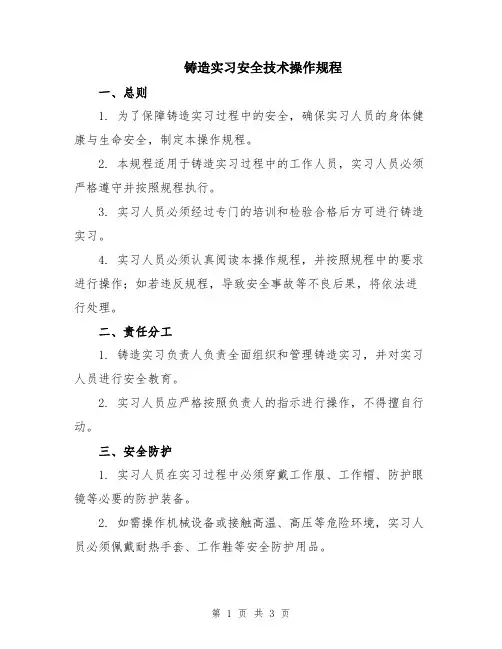 铸造实习安全技术操作规程

一、总则

1. 为了保障铸造实习过程中的安全，确保实习人员的身体健康与生命安全，制定本操作规程。

2. 本规程适用于铸造实习过程中的工作人员，实习人员必须严格遵守并按照规程执行。

3. 实习人员必须经过专门的培训和检验合格后方可进行铸造实习。

4. 实习人员必须认真阅读本操作规程，并按照规程中的要求进行操作；如若违反规程，导致安全事故等不良后果，将依法进行处理。

二、责任分工

1. 铸造实习负责人负责全面组织和管理铸造实习，并对实习人员进行安全教育。

2. 实习人员应严格按照负责人的指示进行操作，不得擅自行动。

三、安全防护

1. 实习人员在实习过程中必须穿戴工作服、工作帽、防护眼镜等必要的防护装备。

2. 如需操作机械设备或接触高温、高压等危险环境，实习人员必须佩戴耐热手套、工作鞋等安全防护用品。

第 1 页 共 3 页